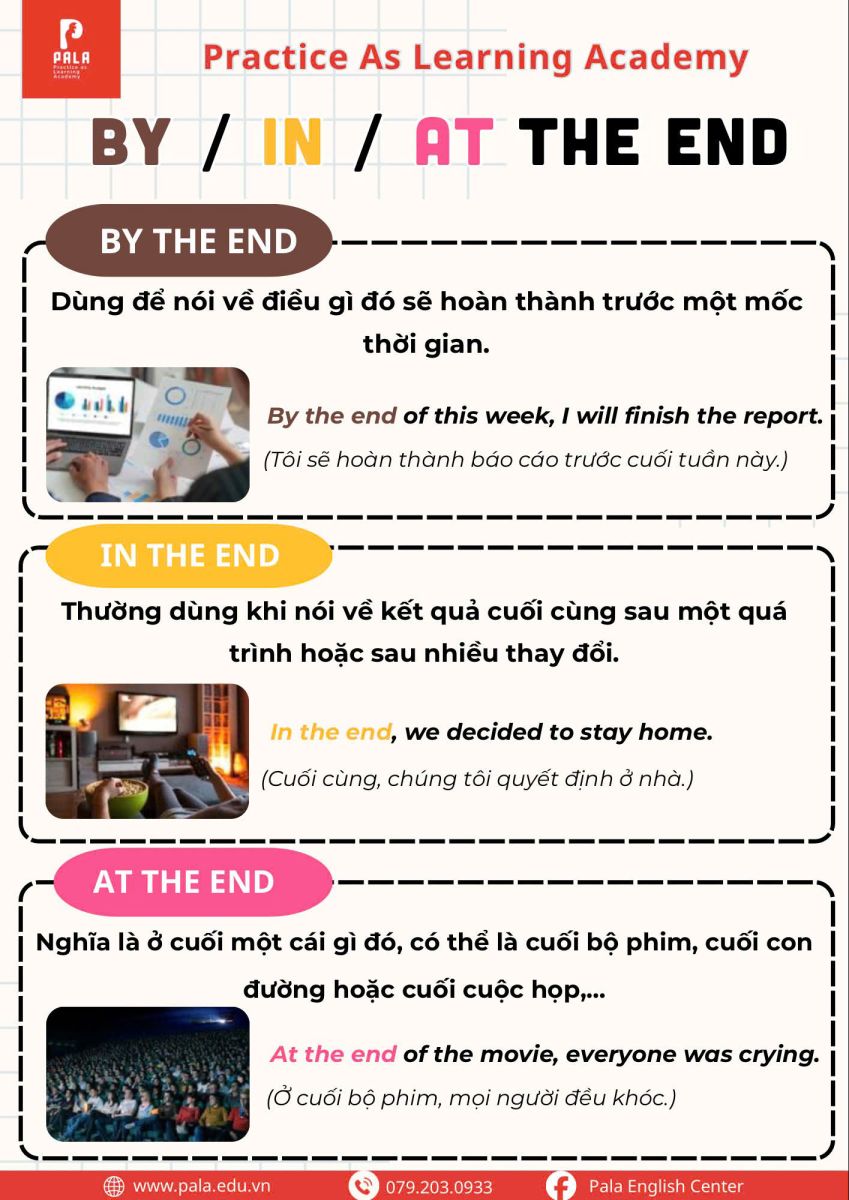 PALA
Practice as Learning Academy

Practice As Learning Academy

BY / IN / AT THE END

BY THE END

Dùng để nói về điều gì đó sẽ hoàn thành trước một mốc thời gian.

By the end of this week, I will finish the report.

(Tôi sẽ hoàn thành báo cáo trước cuối tuần này.)

IN THE END

Thường dùng khi nói về kết quả cuối cùng sau một quá trình hoặc sau nhiều thay đổi.

In the end, we decided to stay home.

(Cuối cùng, chúng tôi quyết định ở nhà.)

AT THE END

Nghĩa là ở cuối một cái gì đó, có thể là cuối bộ phim, cuối con đường hoặc cuối cuộc họp,...

At the end of the movie, everyone was crying.

(Ở cuối bộ phim, mọi người đều khóc.)

www.pala.edu.vn 079.203.0933 Pala English Center